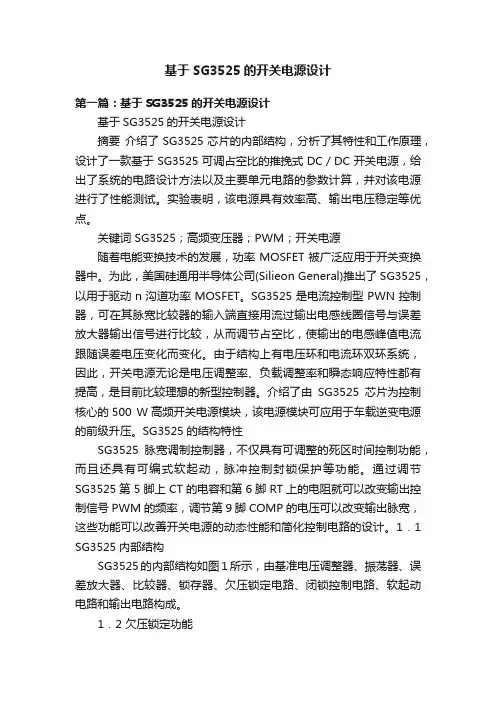 基于 SG3525 的开关电源设计

第一篇：基于 SG3525 的开关电源设计

基于 SG3525 的开关电源设计

摘要 介绍了 SG3525 芯片的内部结构，分析了其特性和工作原理，设计了一款基于 SG3525 可调占空比的推挽式 DC / DC 开关电源，给出了系统的电路设计方法以及主要单元电路的参数计算，并对该电源进行了性能测试。实验表明，该电源具有效率高、输出电压稳定等优点。

关键词 SG3525；高频变压器；PWM；开关电源

随着电能变换技术的发展，功率 MOSFET 被广泛应用于开关变换器中。为此，美国硅通用半导体公司(Silieon General)推出了 SG3525，以用于驱动 n 沟道功率 MOSFET。SG3525 是电流控制型 PWN 控制器，可在其脉宽比较器的输入端直接用流过输出电感线圈信号与误差放大器输出信号进行比较，从而调节占空比，使输出的电感峰值电流跟随误差电压变化而变化。由于结构上有电压环和电流环双环系统，因此，开关电源无论是电压调整率、负载调整率和瞬态响应特性都有提高，是目前比较理想的新型控制器。介绍了由 SG3525 芯片为控制核心的 500 W 高频开关电源模块，该电源模块可应用于车载逆变电源的前级升压。SG3525 的结构特性

SG3525 脉宽调制控制器，不仅具有可调整的死区时间控制功能，而且还具有可编式软起动，脉冲控制封锁保护等功能。通过调节 SG3525 第 5 脚上 CT 的电容和第 6 脚 RT 上的电阻就可以改变输出控制信号 PWM 的频率，调节第 9 脚 COMP 的电压可以改变输出脉宽，这些功能可以改善开关电源的动态性能和简化控制电路的设计。1．1 SG3525 内部结构

SG3525 的内部结构如图 1 所示，由基准电压调整器、振荡器、误差放大器、比较器、锁存器、欠压锁定电路、闭锁控制电路、软起动电路和输出电路构成。

1．2 欠压锁定功能